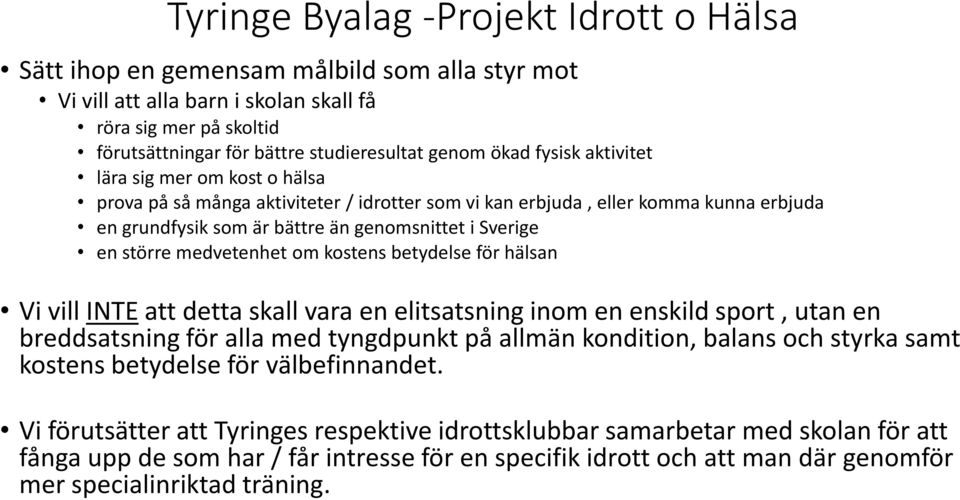 Tyringe Byalag -Projekt Idrott o Hälsa

• Sätt ihop en gemensam målbild som alla styr mot
  • Vi vill att alla barn i skolan skall få
    • röra sig mer på skoltid
    • förutsättningar för bättre studieresultat genom ökad fysisk aktivitet
    • lära sig mer om kost o hälsa
    • prova på så många aktiviteter / idrotter som vi kan erbjuda , eller komma kunna erbjuda
    • en grundfysik som är bättre än genomsnittet i Sverige
    • en större medvetenhet om kostens betydelse för hälsan

• Vi vill INTE att detta skall vara en elitsatsning inom en enskild sport , utan en breddsatsning för alla med tyngdpunkt på allmän kondition, balans och styrka samt kostens betydelse för välbefinnandet.

• Vi förutsätter att Tyringes respektive idrottsklubbar samarbetar med skolan för att fånga upp de som har / får intresse för en specifik idrott och att man där genomför mer specialinriktad träning.